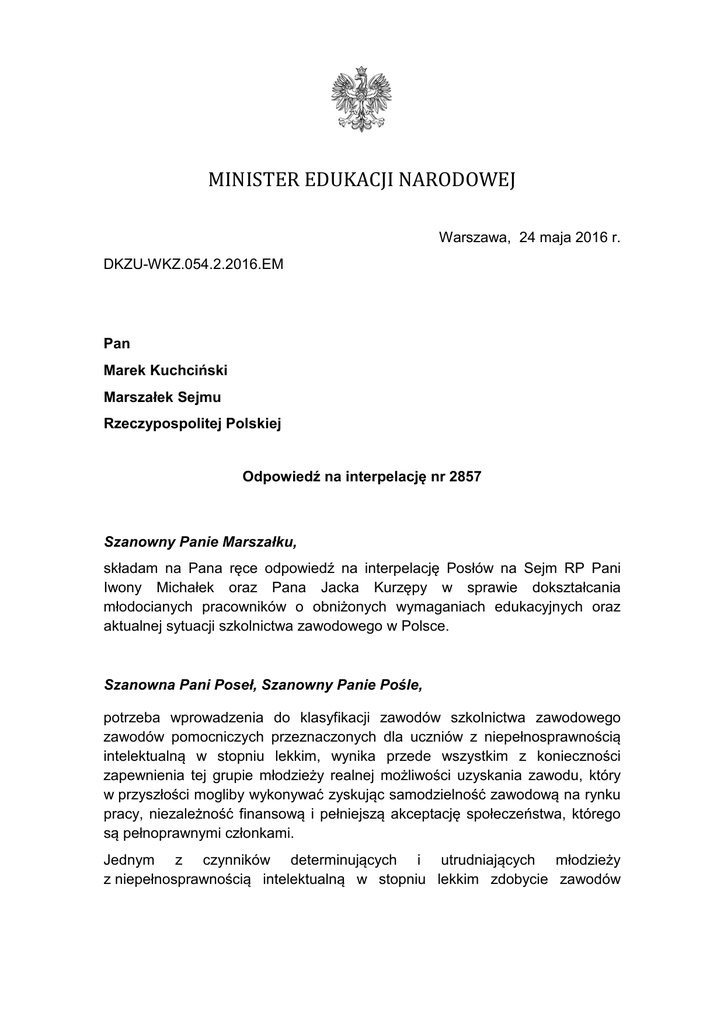 MINISTER EDUKACJI NARODOWEJ

Warszawa, 24 maja 2016 r.

DKZU-WKZ.054.2.2016.EM

Pan

Marek Kuchciński

Marszałek Sejmu

Rzeczypospolitej Polskiej

Odpowiedź na interpelację nr 2857

Szanowny Panie Marszałku,

składam na Pana ręce odpowiedź na interpelację Posłów na Sejm RP Pani Iwony Michałek oraz Pana Jacka Kurzępy w sprawie dokształcania młodocianych pracowników o obniżonych wymaganiach edukacyjnych oraz aktualnej sytuacji szkolnictwa zawodowego w Polsce.

Szanowna Pani Poseł, Szanowny Panie Pośle,

potrzeba wprowadzenia do klasyfikacji zawodów szkolnictwa zawodowego zawodów pomocniczych przeznaczonych dla uczniów z niepełnosprawnością intelektualną w stopniu lekkim, wynika przede wszystkim z konieczności zapewnienia tej grupie młodzieży realnej możliwości uzyskania zawodu, który w przyszłości mogliby wykonywać zyskując samodzielność zawodową na rynku pracy, niezależność finansową i pełniejszą akceptację społeczeństwa, którego są pełnoprawnymi członkami.

Jednym z czynników determinujących i utrudniających młodzieży z niepełnosprawnością intelektualną w stopniu lekkim zdobycie zawodów